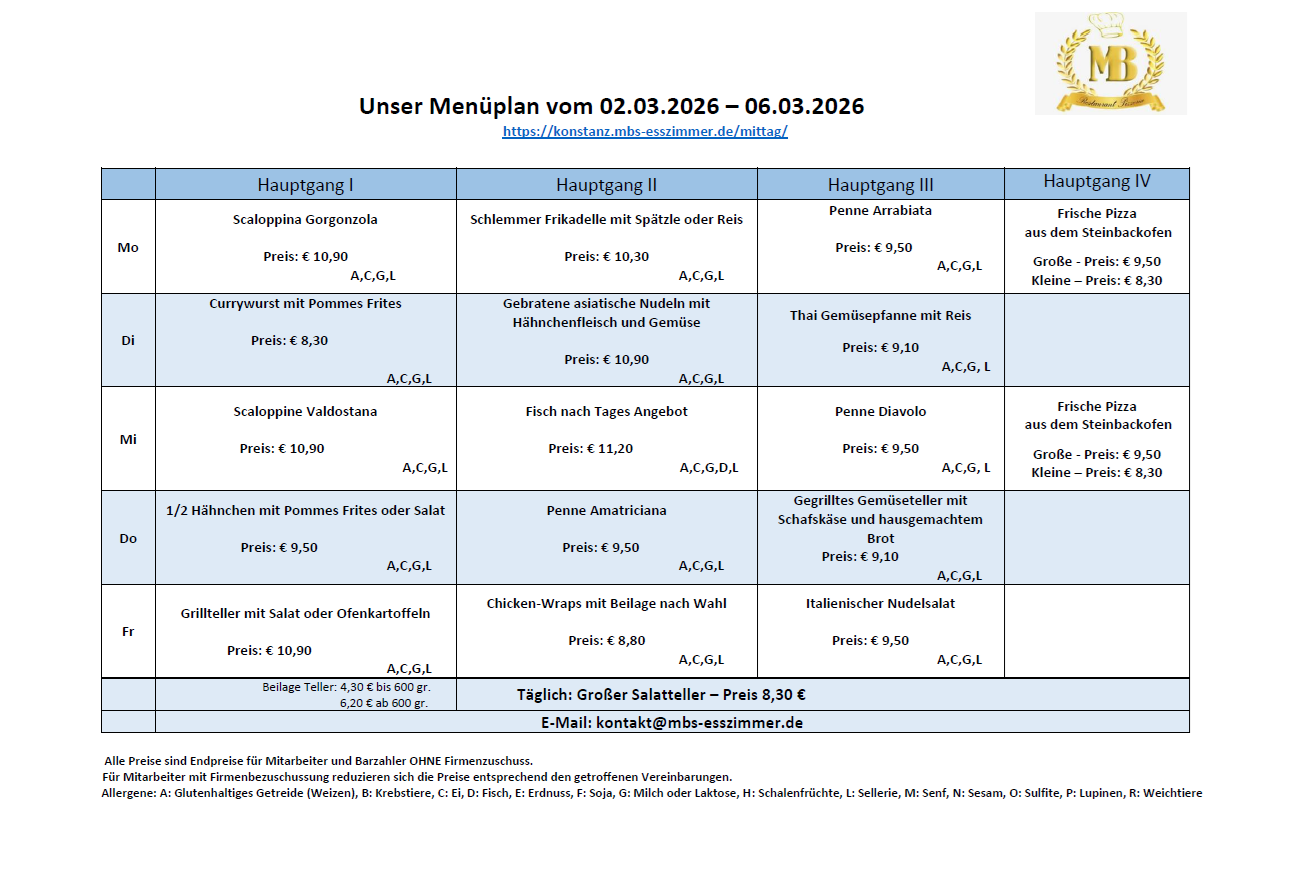 MB
Restaurant Pizzeria

Unser Menüplan vom 02.03.2026 – 06.03.2026
https://konstanz.mbs-esszimmer.de/mittag/

| | Hauptgang I | Hauptgang II | Hauptgang III | Hauptgang IV |
|---|---|---|---|---|
| Mo | Scaloppina Gorgonzola Preis: € 10,90 A,C,G,L | Schlemmer Frikadelle mit Spätzle oder Reis Preis: € 10,30 A,C,G,L | Penne Arrabiata Preis: € 9,50 A,C,G,L | Frische Pizza aus dem Steinbackofen Große - Preis: € 9,50 Kleine – Preis: € 8,30 |
| Di | Currywurst mit Pommes Frites Preis: € 8,30 A,C,G,L | Gebratene asiatische Nudeln mit Hähnchenfleisch und Gemüse Preis: € 10,90 A,C,G,L | Thai Gemüsepfanne mit Reis Preis: € 9,10 A,C,G, L | |
| Mi | Scaloppine Valdostana Preis: € 10,90 A,C,G,L | Fisch nach Tages Angebot Preis: € 11,20 A,C,G,D,L | Penne Diavolo Preis: € 9,50 A,C,G, L | Frische Pizza aus dem Steinbackofen Große - Preis: € 9,50 Kleine – Preis: € 8,30 |
| Do | 1/2 Hähnchen mit Pommes Frites oder Salat Preis: € 9,50 A,C,G,L | Penne Amatriciana Preis: € 9,50 A,C,G,L | Gegrilltes Gemüseteller mit Schafskäse und hausgemachtem Brot Preis: € 9,10 A,C,G,L | |
| Fr | Grillteller mit Salat oder Ofenkartoffeln Preis: € 10,90 A,C,G,L | Chicken-Wraps mit Beilage nach Wahl Preis: € 8,80 A,C,G,L | Italienischer Nudelsalat Preis: € 9,50 A,C,G,L | |
| | Beilage Teller: 4,30 € bis 600 gr. 6,20 € ab 600 gr. | Täglich: Großer Salatteller – Preis 8,30 € | | |
| | E-Mail: kontakt@mbs-esszimmer.de | | | |

Alle Preise sind Endpreise für Mitarbeiter und Barzahler OHNE Firmenzuschuss.
Für Mitarbeiter mit Firmenbezuschussung reduzieren sich die Preise entsprechend den getroffenen Vereinbarungen.
Allergene: A: Glutenhaltiges Getreide (Weizen), B: Krebstiere, C: Ei, D: Fisch, E: Erdnuss, F: Soja, G: Milch oder Laktose, H: Schalenfrüchte, L: Sellerie, M: Senf, N: Sesam, O: Sulfite, P: Lupinen, R: Weichtiere